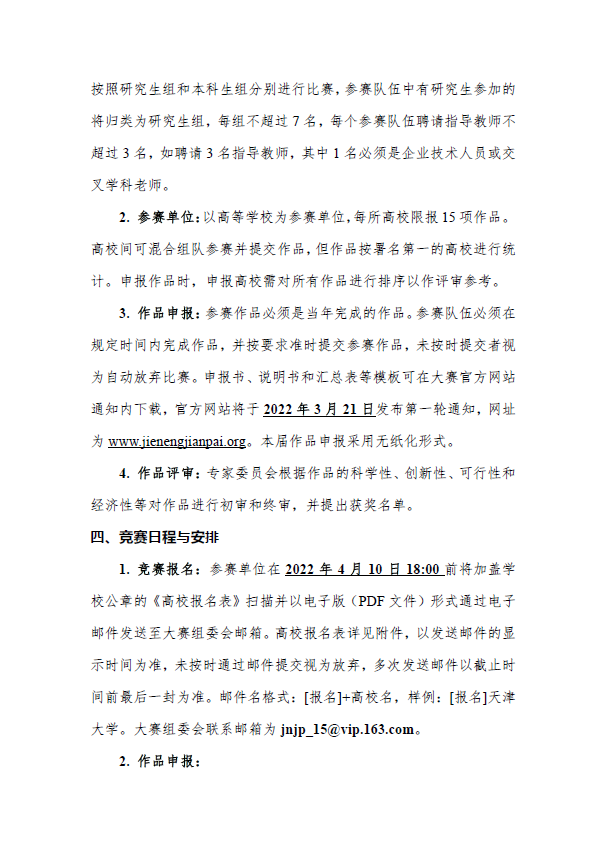 按照研究生组和本科生组分别进行比赛，参赛队伍中有研究生参加的将归类为研究生组，每组不超过 7 名，每个参赛队伍聘请指导教师不超过 3 名，如聘请 3 名指导教师，其中 1 名必须是企业技术人员或交叉学科老师。

2. 参赛单位：以高等学校为参赛单位，每所高校限报 15 项作品。高校间可混合组队参赛并提交作品，但作品按署名第一的高校进行统计。申报作品时，申报高校需对所有作品进行排序以作评审参考。

3. 作品申报：参赛作品必须是当年完成的作品。参赛队伍必须在规定时间内完成作品，并按要求准时提交参赛作品，未按时提交者视为自动放弃比赛。申报书、说明书和汇总表等模板可在大赛官方网站通知内下载，官方网站将于 2022 年 3 月 21 日发布第一轮通知，网址为 www.jienengjianpai.org。本届作品申报采用无纸化形式。

4. 作品评审：专家委员会根据作品的科学性、创新性、可行性和经济性等对作品进行初审和终审，并提出获奖名单。

四、竞赛日程与安排

1. 竞赛报名：参赛单位在 2022 年 4 月 10 日 18:00 前将加盖学校公章的《高校报名表》扫描并以电子版（PDF 文件）形式通过电子邮件发送至大赛组委会邮箱。高校报名表详见附件，以发送邮件的显示时间为准，未按时通过邮件提交视为放弃，多次发送邮件以截止时间前最后一封为准。邮件名格式：[报名]+高校名，样例：[报名]天津大学。大赛组委会联系邮箱为 jnjp_15@vip.163.com。

2. 作品申报：